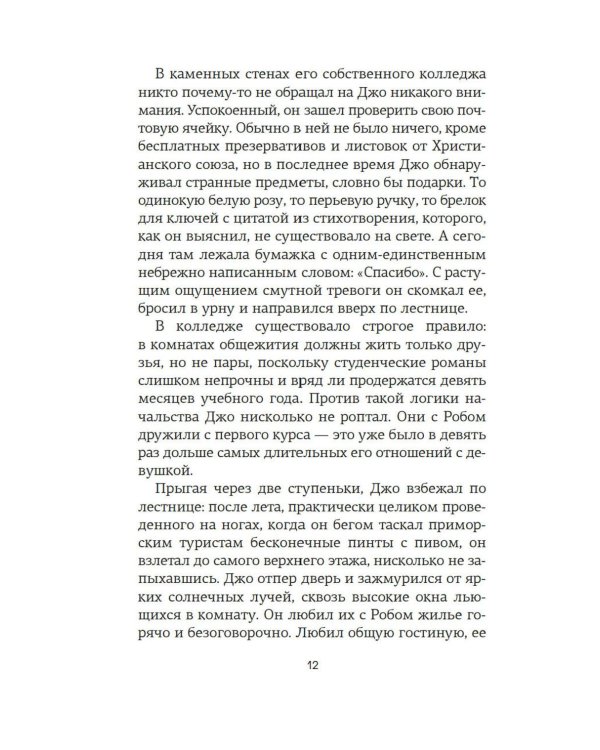 В каменных стенах его собственного колледжа никто почему-то не обращал на Джо никакого внимания. Успокоенный, он зашел проверить свою почтовую ячейку. Обычно в ней не было ничего, кроме бесплатных презервативов и листовок от Христианского союза, но в последнее время Джо обнаруживал странные предметы, словно бы подарки. То одинокую белую розу, то перьевую ручку, то брелок для ключей с цитатой из стихотворения, которого, как он выяснил, не существовало на свете. А сегодня там лежала бумажка с одним-единственным небрежно написанным словом: «Спасибо». С растущим ощущением смутной тревоги он скомкал ее, бросил в урну и направился вверх по лестнице.

В колледже существовало строгое правило: в комнатах общежития должны жить только друзья, но не пары, поскольку студенческие романы слишком непрочны и вряд ли продержатся девять месяцев учебного года. Против такой логики начальства Джо нисколько не роптал. Они с Робом дружили с первого курса — это уже было в девять раз дольше самых длительных его отношений с девушкой.

Прыгая через две ступеньки, Джо взбежал по лестнице: после лета, практически целиком проведенного на ногах, когда он бегом таскал приморским туристам бесконечные пинты с пивом, он взлетал до самого верхнего этажа, нисколько не запыхавшись. Джо отпер дверь и зажмурился от ярких солнечных лучей, сквозь высокие окна льющихся в комнату. Он любил их с Робом жилье горячо и безоговорочно. Любил общую гостиную, ее

12